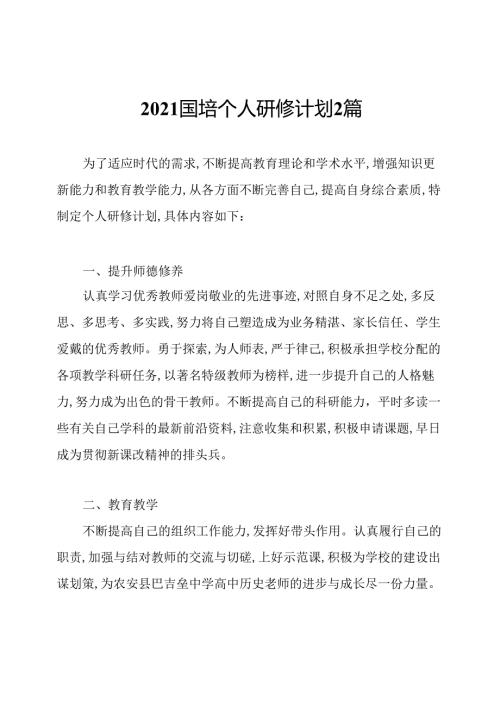 2021国培个人研修计划2篇

为了适应时代的需求，不断提高教育理论和学术水平，增强知识更新能力和教育教学能力，从各方面不断完善自己，提高自身综合素质，特制定个人研修计划，具体内容如下：

一、提升师德修养

认真学习优秀教师爱岗敬业的先进事迹，对照自身不足之处，多反思、多思考、多实践，努力将自己塑造成为业务精湛、家长信任、学生爱戴的优秀教师。勇于探索，为人师表，严于律己，积极承担学校分配的各项教学科研任务，以著名特级教师为榜样，进一步提升自己的人格魅力，努力成为出色的骨干教师。不断提高自己的科研能力，平时多读一些有关自己学科的最新前沿资料，注意收集和积累，积极申请课题，早日成为贯彻新课改精神的排头兵。

二、教育教学

不断提高自己的组织工作能力，发挥好带头作用。认真履行自己的职责，加强与结对教师的交流与切磋，上好示范课，积极为学校的建设出谋划策，为农安县巴吉垒中学高中历史老师的进步与成长尽一份力量。